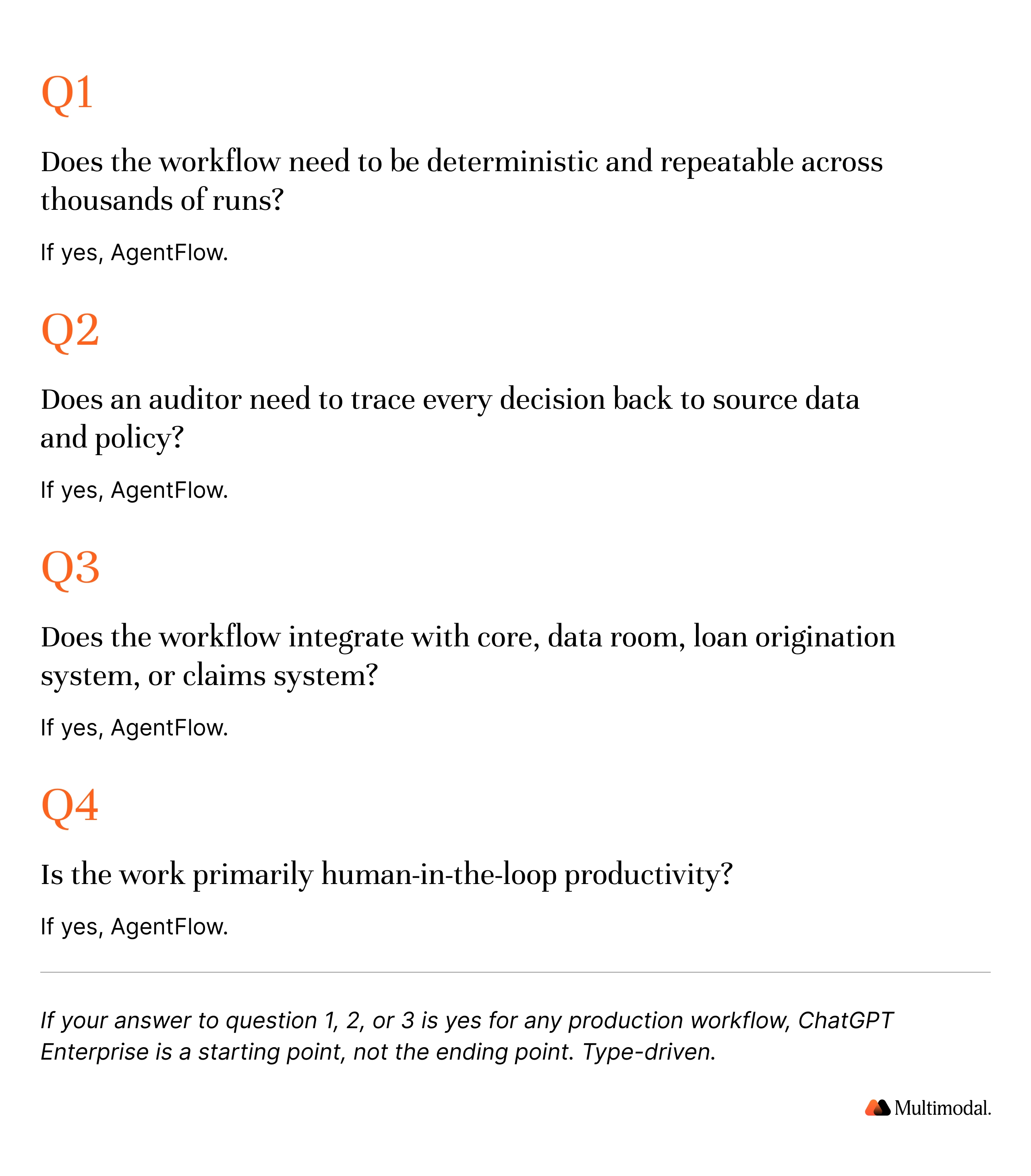 Q1

Does the workflow need to be deterministic and repeatable across thousands of runs?

If yes, AgentFlow.

Q2

Does an auditor need to trace every decision back to source data and policy?

If yes, AgentFlow.

Q3

Does the workflow integrate with core, data room, loan origination system, or claims system?

If yes, AgentFlow.

Q4

Is the work primarily human-in-the-loop productivity?

If yes, AgentFlow.

If your answer to question 1, 2, or 3 is yes for any production workflow, ChatGPT Enterprise is a starting point, not the ending point. Type-driven.

Multimodal.